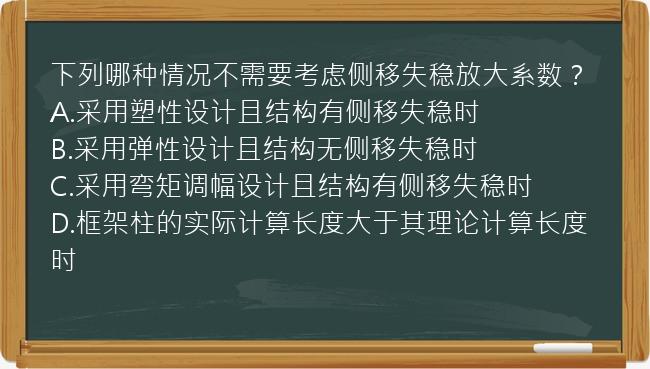 下列哪种情况不需要考虑侧移失稳放大系数？
A.采用塑性设计且结构有侧移失稳时
B.采用弹性设计且结构无侧移失稳时
C.采用弯矩调幅设计且结构有侧移失稳时
D.框架柱的实际计算长度大于其理论计算长度时